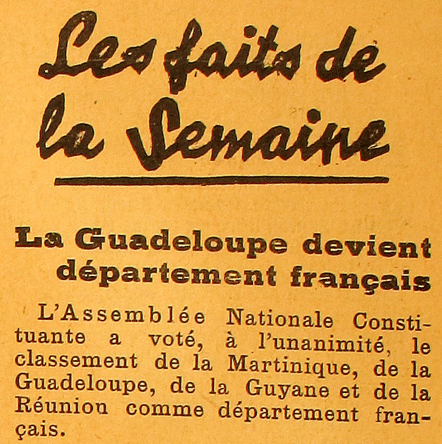 Les faits de la Semaine

La Guadeloupe devient département français

L'Assemblée Nationale Constituante a voté, à l'unanimité, le classement de la Martinique, de la Guadeloupe, de la Guyane et de la Réunion comme département français.